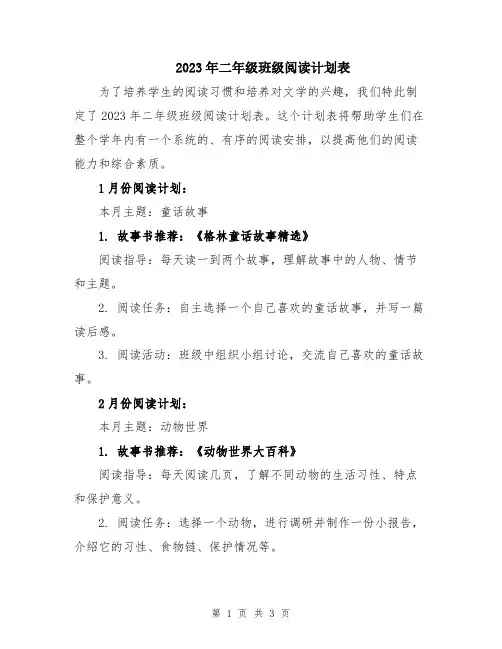 2023年二年级班级阅读计划表

为了培养学生的阅读习惯和培养对文学的兴趣，我们特此制定了2023年二年级班级阅读计划表。这个计划表将帮助学生们在整个学年内有一个系统的、有序的阅读安排，以提高他们的阅读能力和综合素质。

1月份阅读计划：

本月主题：童话故事

1. 故事书推荐：《格林童话故事精选》

阅读指导：每天读一到两个故事，理解故事中的人物、情节和主题。

2. 阅读任务：自主选择一个自己喜欢的童话故事，并写一篇读后感。

3. 阅读活动：班级中组织小组讨论，交流自己喜欢的童话故事。

2月份阅读计划：

本月主题：动物世界

1. 故事书推荐：《动物世界大百科》

阅读指导：每天阅读几页，了解不同动物的生活习性、特点和保护意义。

2. 阅读任务：选择一个动物，进行调研并制作一份小报告，介绍它的习性、食物链、保护情况等。

第 1 页 共 3 页